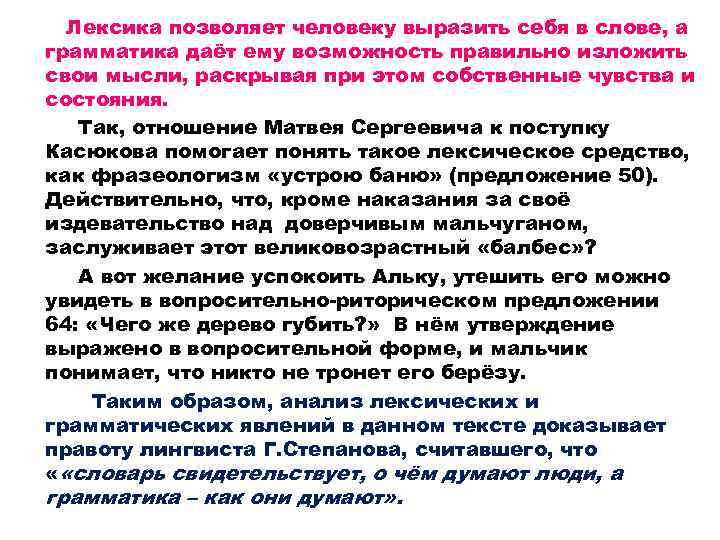 Лексика позволяет человеку выразить себя в слове, а грамматика даёт ему возможность правильно изложить свои мысли, раскрывая при этом собственные чувства и состояния.

Так, отношение Матвея Сергеевича к поступку Касюкова помогает понять такое лексическое средство, как фразеологизм «устрою баню» (предложение 50). Действительно, что, кроме наказания за своё издевательство над доверчивым мальчуганом, заслуживает этот великовозрастный «балбес»?

А вот желание успокоить Альку, утешить его можно увидеть в вопросительно-риторическом предложении 64: «Чего же дерево губить?» В нём утверждение выражено в вопросительной форме, и мальчик понимает, что никто не тронет его берёзу.

Таким образом, анализ лексических и грамматических явлений в данном тексте доказывает правоту лингвиста Г.Степанова, считавшего, что ««словарь свидетельствует, о чём думают люди, а грамматика – как они думают».